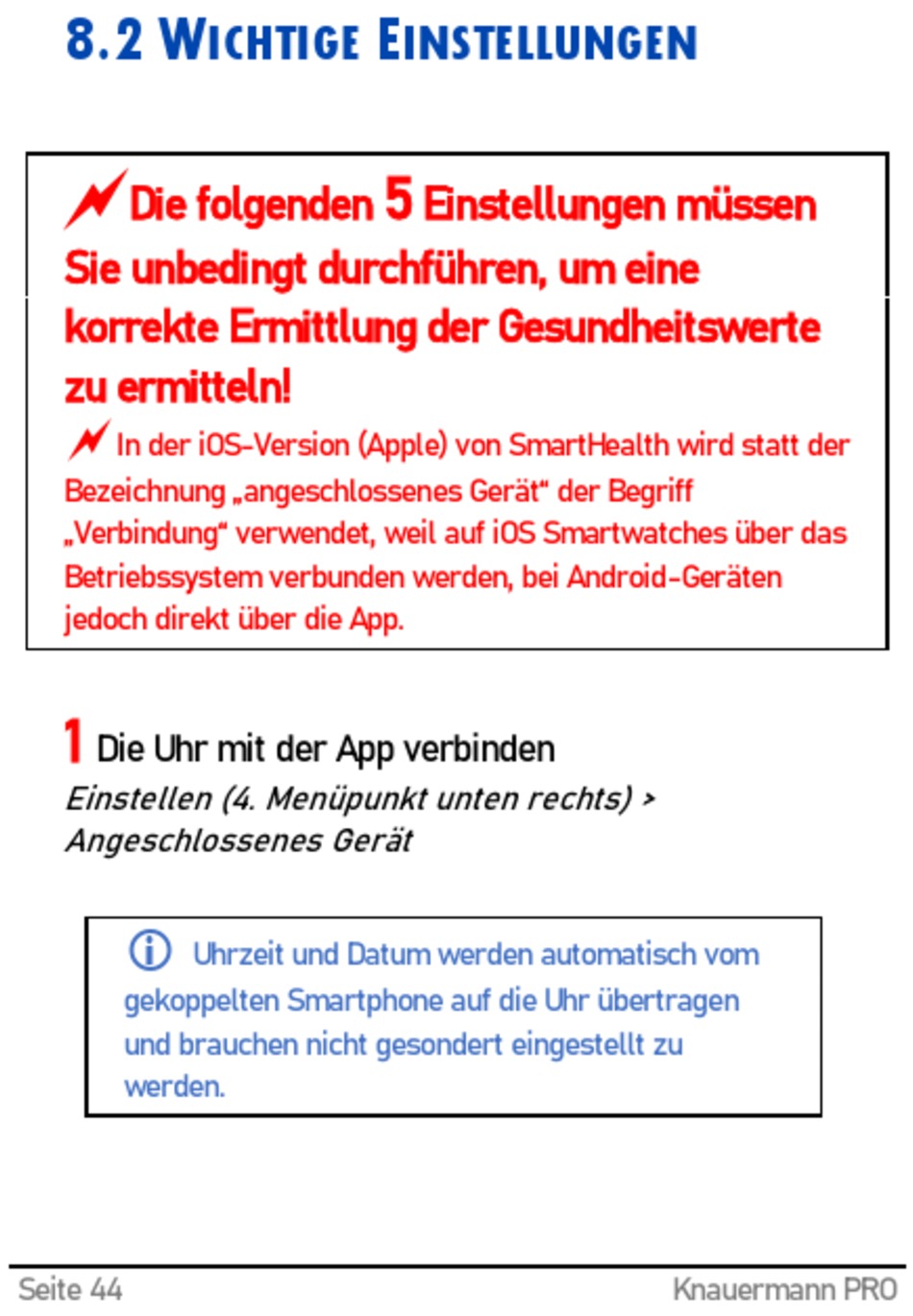 8.2 WICHTIGE EINSTELLUNGEN

Die folgenden 5 Einstellungen müssen Sie unbedingt durchführen, um eine korrekte Ermittlung der Gesundheitswerte zu ermitteln!

In der iOS-Version (Apple) von SmartHealth wird statt der Bezeichnung „angeschlossenes Gerät“ der Begriff „Verbindung“ verwendet, weil auf iOS Smartwatches über das Betriebssystem verbunden werden, bei Android-Geräten jedoch direkt über die App.

1 Die Uhr mit der App verbinden

Einstellen (4. Menüpunkt unten rechts) > Angeschlossenes Gerät

Uhrzeit und Datum werden automatisch vom gekoppelten Smartphone auf die Uhr übertragen und brauchen nicht gesondert eingestellt zu werden.

Seite 44

Knauermann PRO